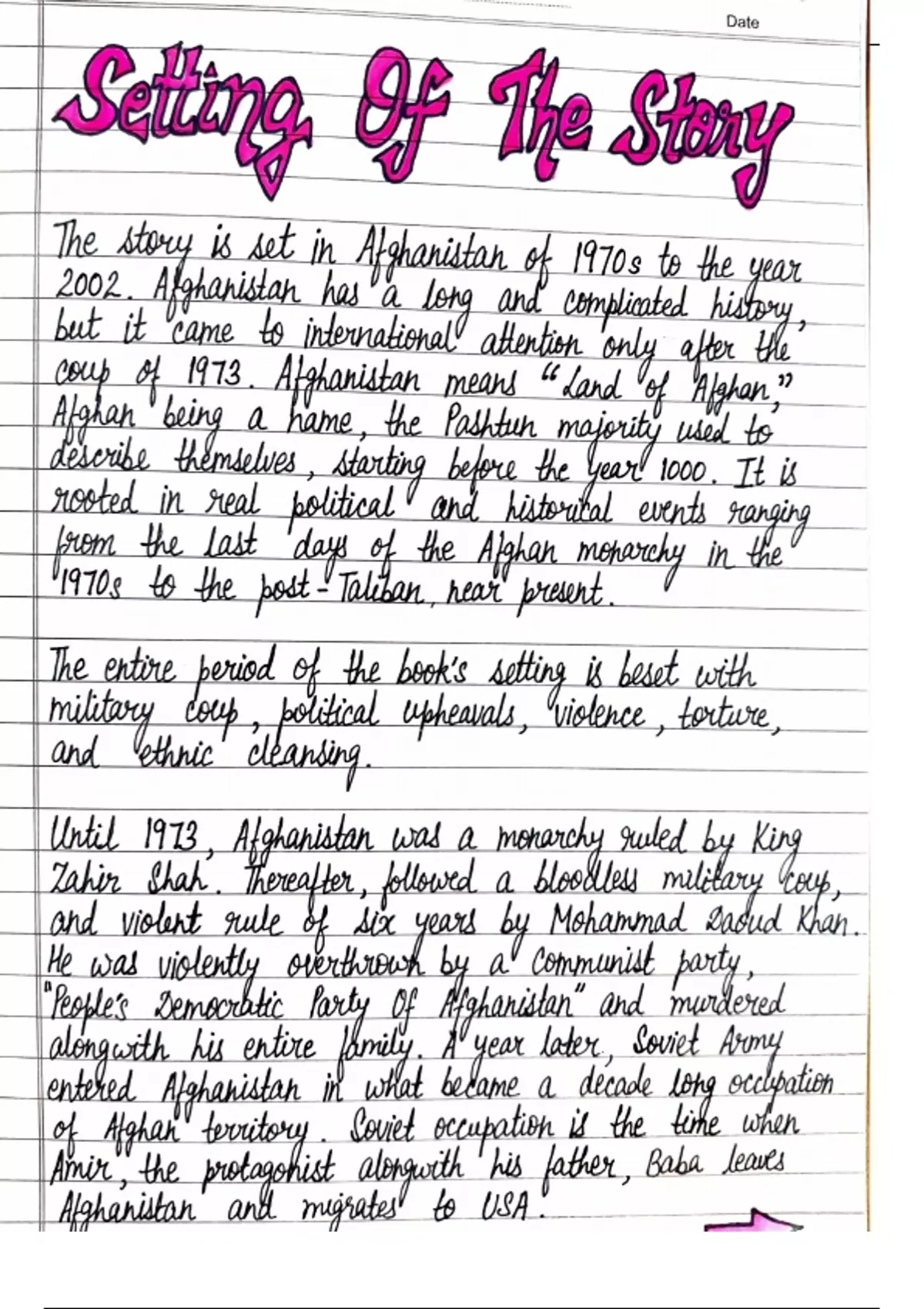 Date

Setting Of The Story

The story is set in Afghanistan of 1970s to the year 2002. Afghanistan has a long and complicated history, but it came to international attention only after the coup of 1973. Afghanistan means "Land of Afghan," Afghan being a name, the Pashtun majority used to describe themselves, starting before the year 1000. It is rooted in real political and historical events ranging from the last days of the Afghan monarchy in the 1970s to the post-Taliban, near present.

The entire period of the book's setting is beset with military coup, political upheavals, violence, torture, and ethnic cleansing.

Until 1973, Afghanistan was a monarchy ruled by King Zahir Shah. Thereafter, followed a bloodless military coup, and violent rule of six years by Mohammad Daoud Khan. He was violently overthrown by a Communist party, "People's Democratic Party Of Afghanistan" and murdered alongwith his entire family. A year later, Soviet Army entered Afghanistan in what became a decade long occupation of Afghan territory. Soviet occupation is the time when Amir, the protagonist alongwith his father, Baba leaves Afghanistan and migrates to USA.